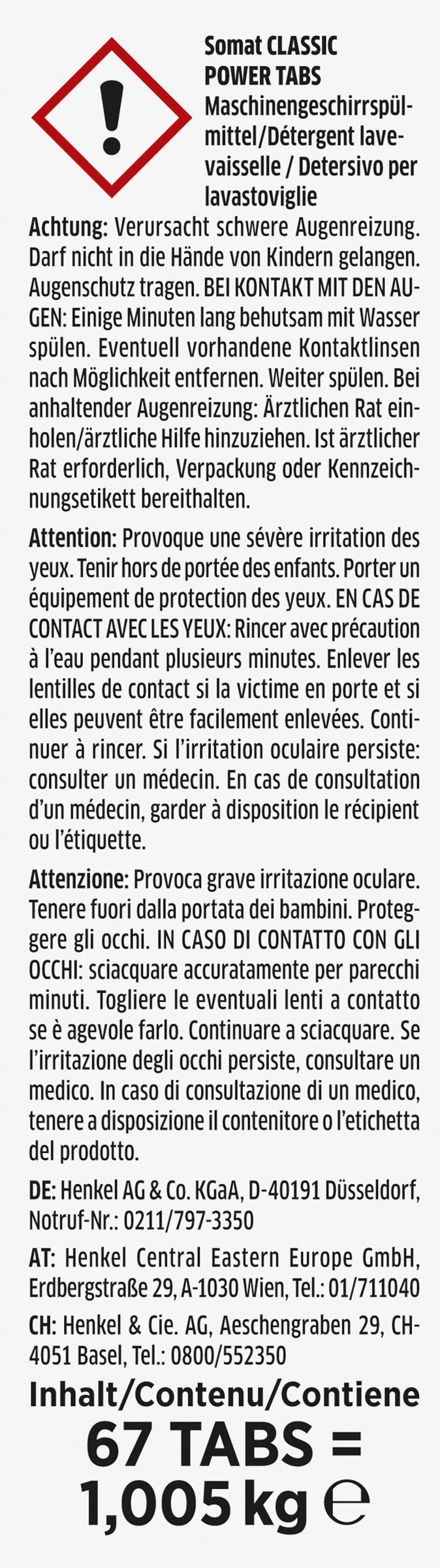 Somat CLASSIC POWER TABS
Maschinengeschirrspülmittel/Détergent lave-vaisselle / Detersivo per lavastoviglie

Achtung: Verursacht schwere Augenreizung. Darf nicht in die Hände von Kindern gelangen. Augenschutz tragen. BEI KONTAKT MIT DEN AUGEN: Einige Minuten lang behutsam mit Wasser spülen. Eventuell vorhandene Kontaktlinsen nach Möglichkeit entfernen. Weiter spülen. Bei anhaltender Augenreizung: Ärztlichen Rat einholen/ärztliche Hilfe hinzuziehen. Ist ärztlicher Rat erforderlich, Verpackung oder Kennzeichnungsetikett bereithalten.

Attention: Provoque une sévère irritation des yeux. Tenir hors de portée des enfants. Porter un équipement de protection des yeux. EN CAS DE CONTACT AVEC LES YEUX: Rincer avec précaution à l'eau pendant plusieurs minutes. Enlever les lentilles de contact si la victime en porte et si elles peuvent être facilement enlevées. Continuer à rincer. Si l'irritation oculaire persiste: consulter un médecin. En cas de consultation d'un médecin, garder à disposition le récipient ou l'étiquette.

Attenzione: Provoca grave irritazione oculare. Tenere fuori dalla portata dei bambini. Proteggere gli occhi. IN CASO DI CONTATTO CON GLI OCCHI: sciacquare accuratamente per parecchi minuti. Togliere le eventuali lenti a contatto se è agevole farlo. Continuare a sciacquare. Se l'irritazione degli occhi persiste, consultare un medico. In caso di consultazione di un medico, tenere a disposizione il contenitore o l'etichetta del prodotto.

DE: Henkel AG & Co. KGaA, D-40191 Düsseldorf, Notruf-Nr.: 0211/797-3350

AT: Henkel Central Eastern Europe GmbH, Erdbergstraße 29, A-1030 Wien, Tel.: 01/711040

CH: Henkel & Cie. AG, Aeschengraben 29, CH-4051 Basel, Tel.: 0800/552350

Inhalt/Contenu/Contiene
67 TABS =
1,005 kg ℮